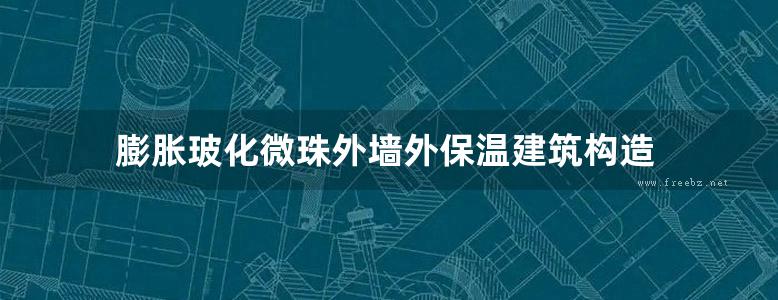 膨胀玻化微珠外墙外保温建筑构造

www.freebz.net